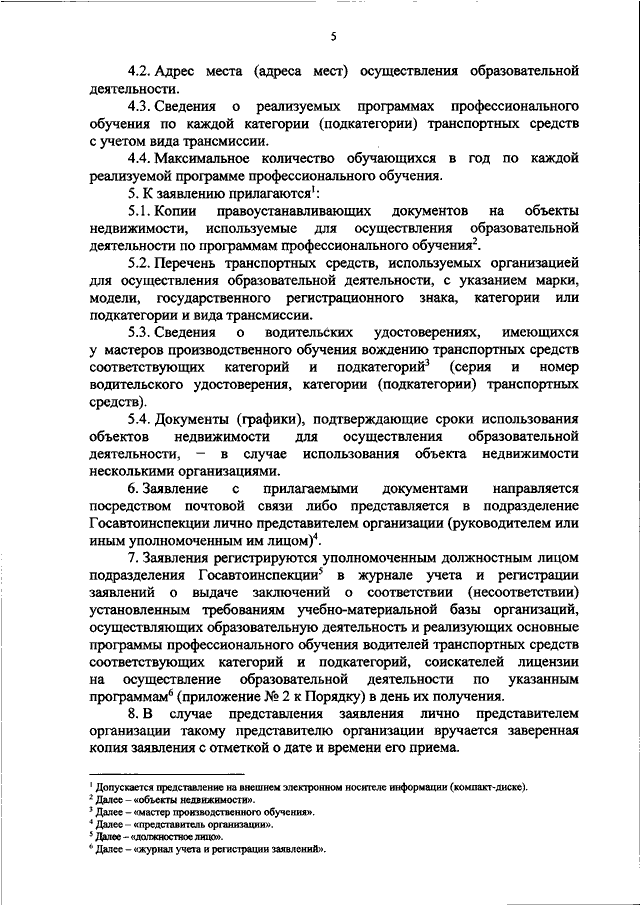 5

4.2. Адрес места (адреса мест) осуществления образовательной деятельности.

4.3. Сведения о реализуемых программах профессионального обучения по каждой категории (подкатегории) транспортных средств с учетом вида трансмиссии.

4.4. Максимальное количество обучающихся в год по каждой реализуемой программе профессионального обучения.

5. К заявлению прилагаются$^1$:

5.1. Копии правоустанавливающих документов на объекты недвижимости, используемые для осуществления образовательной деятельности по программам профессионального обучения$^2$.

5.2. Перечень транспортных средств, используемых организацией для осуществления образовательной деятельности, с указанием марки, модели, государственного регистрационного знака, категории или подкатегории и вида трансмиссии.

5.3. Сведения о водительских удостоверениях, имеющихся у мастеров производственного обучения вождению транспортных средств соответствующих категорий и подкатегорий$^3$ (серия и номер водительского удостоверения, категории (подкатегории) транспортных средств).

5.4. Документы (графики), подтверждающие сроки использования объектов недвижимости для осуществления образовательной деятельности, – в случае использования объекта недвижимости несколькими организациями.

6. Заявление с прилагаемыми документами направляется посредством почтовой связи либо представляется в подразделение Госавтоинспекции лично представителем организации (руководителем или иным уполномоченным им лицом)$^4$.

7. Заявления регистрируются уполномоченным должностным лицом подразделения Госавтоинспекции$^5$ в журнале учета и регистрации заявлений о выдаче заключений о соответствии (несоответствии) установленным требованиям учебно-материальной базы организаций, осуществляющих образовательную деятельность и реализующих основные программы профессионального обучения водителей транспортных средств соответствующих категорий и подкатегорий, соискателей лицензии на осуществление образовательной деятельности по указанным программам$^6$ (приложение № 2 к Порядку) в день их получения.

8. В случае представления заявления лично представителем организации такому представителю организации вручается заверенная копия заявления с отметкой о дате и времени его приема.

$^1$ Допускается представление на внешнем электронном носителе информации (компакт-диске).
$^2$ Далее – «объекты недвижимости».
$^3$ Далее – «мастер производственного обучения».
$^4$ Далее – «представитель организации».
$^5$ Далее – «должностное лицо».
$^6$ Далее – «журнал учета и регистрации заявлений».